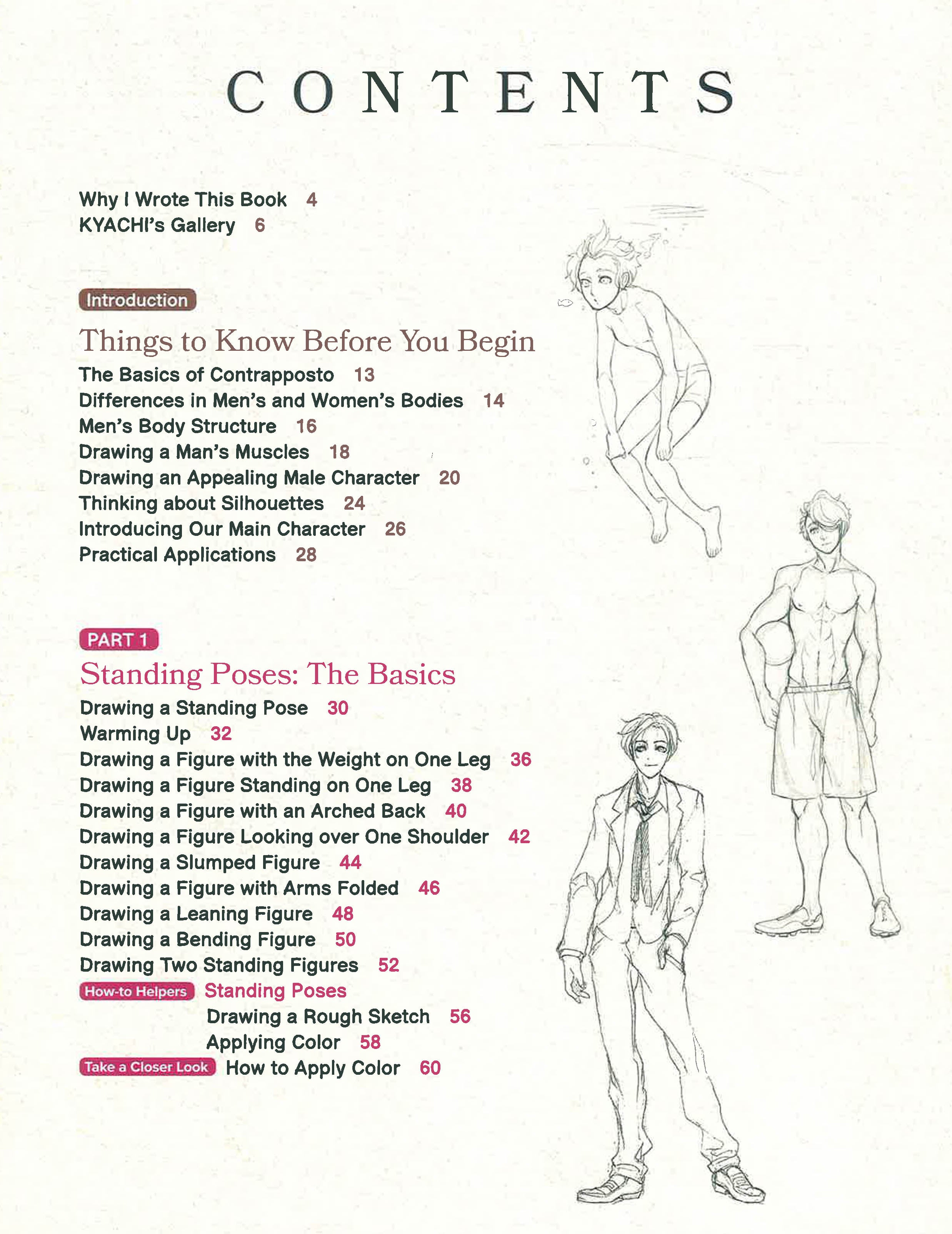 CONTENTS

Why I Wrote This Book 4
KYACHI's Gallery 6

Introduction

Things to Know Before You Begin

The Basics of Contrapposto 13
Differences in Men's and Women's Bodies 14
Men's Body Structure 16
Drawing a Man's Muscles 18
Drawing an Appealing Male Character 20
Thinking about Silhouettes 24
Introducing Our Main Character 26
Practical Applications 28

PART 1

Standing Poses: The Basics

Drawing a Standing Pose 30
Warming Up 32
Drawing a Figure with the Weight on One Leg 36
Drawing a Figure Standing on One Leg 38
Drawing a Figure with an Arched Back 40
Drawing a Figure Looking over One Shoulder 42
Drawing a Slumped Figure 44
Drawing a Figure with Arms Folded 46
Drawing a Leaning Figure 48
Drawing a Bending Figure 50
Drawing Two Standing Figures 52
How-to Helpers Standing Poses
Drawing a Rough Sketch 56
Applying Color 58
Take a Closer Look How to Apply Color 60